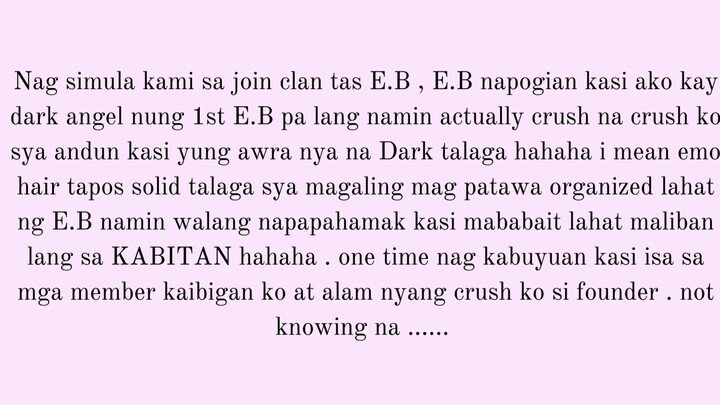 Nag simula kami sa join clan tas E.B , E.B napogian kasi ako kay dark angel nung 1st E.B pa lang namin actually crush na crush ko sya andun kasi yung awra nya na Dark talaga hahaha i mean emo hair tapos solid talaga sya magaling mag patawa organized lahat ng E.B namin walang napapahamak kasi mababait lahat maliban lang sa KABITAN hahaha . one time nag kabuyuan kasi isa sa mga member kaibigan ko at alam nyang crush ko si founder . not knowing na ......